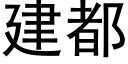 建都